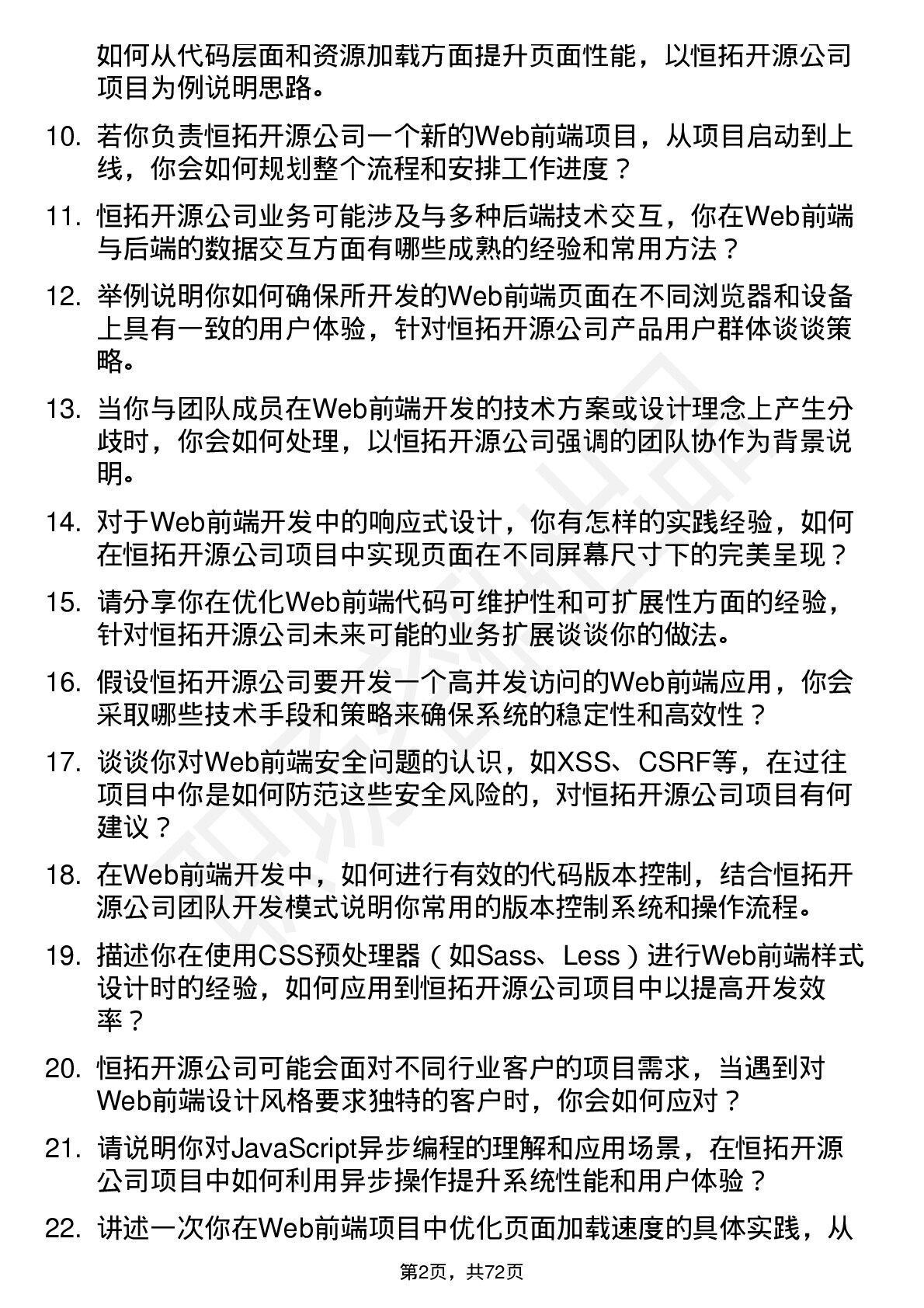 如何从代码层面和资源加载方面提升页面性能，以恒拓开源公司项目为例说明思路。

10. 若你负责恒拓开源公司一个新的Web前端项目，从项目启动到上线，你会如何规划整个流程和安排工作进度？

11. 恒拓开源公司业务可能涉及与多种后端技术交互，你在Web前端与后端的数据交互方面有哪些成熟的经验和常用方法？

12. 举例说明你如何确保所开发的Web前端页面在不同浏览器和设备上具有一致的用户体验，针对恒拓开源公司产品用户群体谈谈策略。

13. 当你与团队成员在Web前端开发的技术方案或设计理念上产生分歧时，你会如何处理，以恒拓开源公司强调的团队协作为背景说明。

14. 对于Web前端开发中的响应式设计，你有怎样的实践经验，如何在恒拓开源公司项目中实现页面在不同屏幕尺寸下的完美呈现？

15. 请分享你在优化Web前端代码可维护性和可扩展性方面的经验，针对恒拓开源公司未来可能的业务扩展谈谈你的做法。

16. 假设恒拓开源公司要开发一个高并发访问的Web前端应用，你会采取哪些技术手段和策略来确保系统的稳定性和高效性？

17. 谈谈你对Web前端安全问题的认识，如XSS、CSRF等，在过往项目中你是如何防范这些安全风险的，对恒拓开源公司项目有何建议？

18. 在Web前端开发中，如何进行有效的代码版本控制，结合恒拓开源公司团队开发模式说明你常用的版本控制系统和操作流程。

19. 描述你在使用CSS预处理器（如Sass、Less）进行Web前端样式设计时的经验，如何应用到恒拓开源公司项目中以提高开发效率？

20. 恒拓开源公司可能会面对不同行业客户的项目需求，当遇到对Web前端设计风格要求独特的客户时，你会如何应对？

21. 请说明你对JavaScript异步编程的理解和应用场景，在恒拓开源公司项目中如何利用异步操作提升系统性能和用户体验？

22. 讲述一次你在Web前端项目中优化页面加载速度的具体实践，从

第2页，共72页